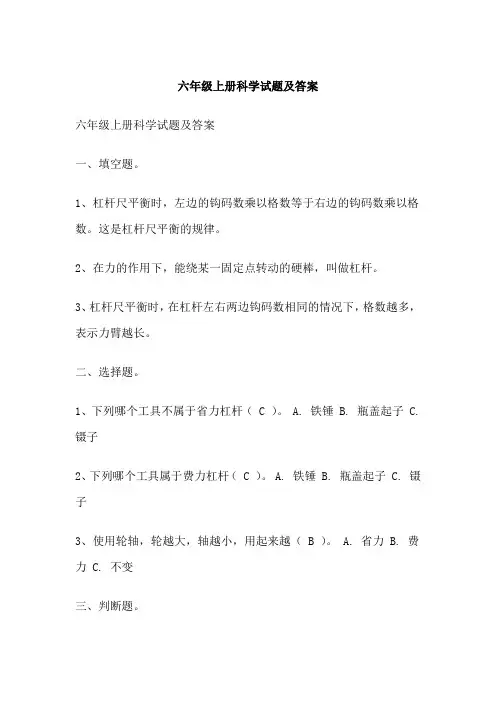 六年级上册科学试题及答案

六年级上册科学试题及答案

一、填空题。

1、杠杆尺平衡时，左边的钩码数乘以格数等于右边的钩码数乘以格数。这是杠杆尺平衡的规律。

2、在力的作用下，能绕某一固定点转动的硬棒，叫做杠杆。

3、杠杆尺平衡时，在杠杆左右两边钩码数相同的情况下，格数越多，表示力臂越长。

二、选择题。

1、下列哪个工具不属于省力杠杆（ C ）。 A. 铁锤 B. 瓶盖起子 C. 镊子

2、下列哪个工具属于费力杠杆（ C ）。 A. 铁锤 B. 瓶盖起子 C. 镊子

3、使用轮轴，轮越大，轴越小，用起来越（ B ）。 A. 省力 B. 费力 C. 不变

三、判断题。